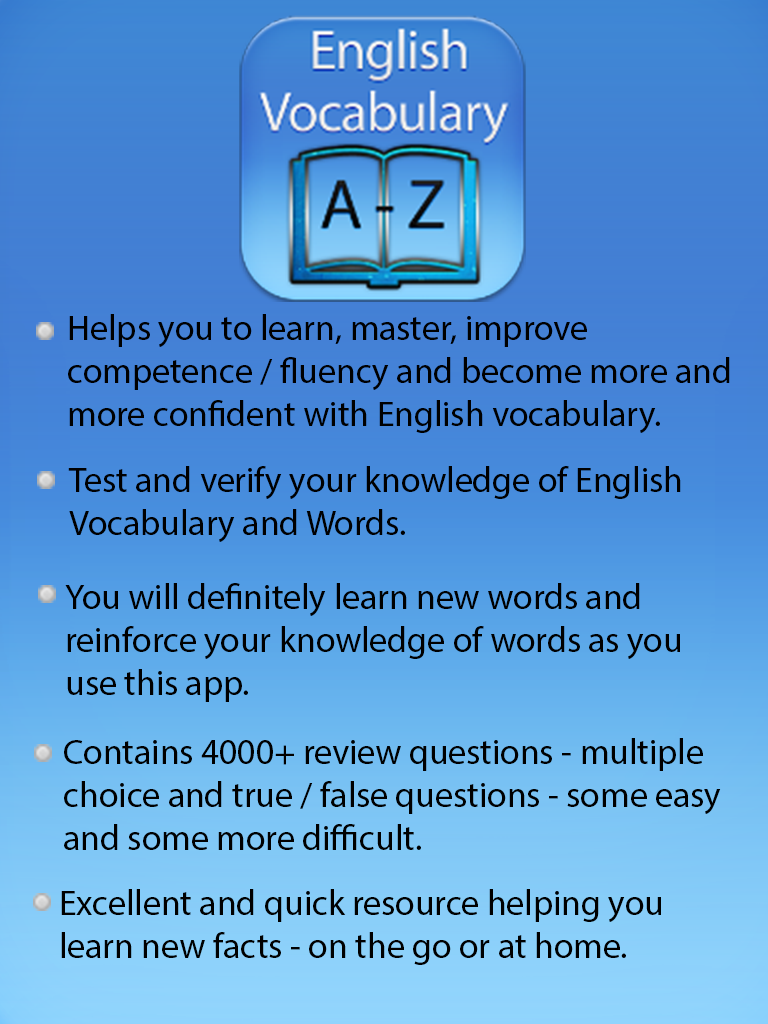 English Vocabulary

A - Z

• Helps you to learn, master, improve competence / fluency and become more and more confident with English vocabulary.

• Test and verify your knowledge of English Vocabulary and Words.

• You will definitely learn new words and reinforce your knowledge of words as you use this app.

• Contains 4000+ review questions - multiple choice and true / false questions - some easy and some more difficult.

• Excellent and quick resource helping you learn new facts - on the go or at home.